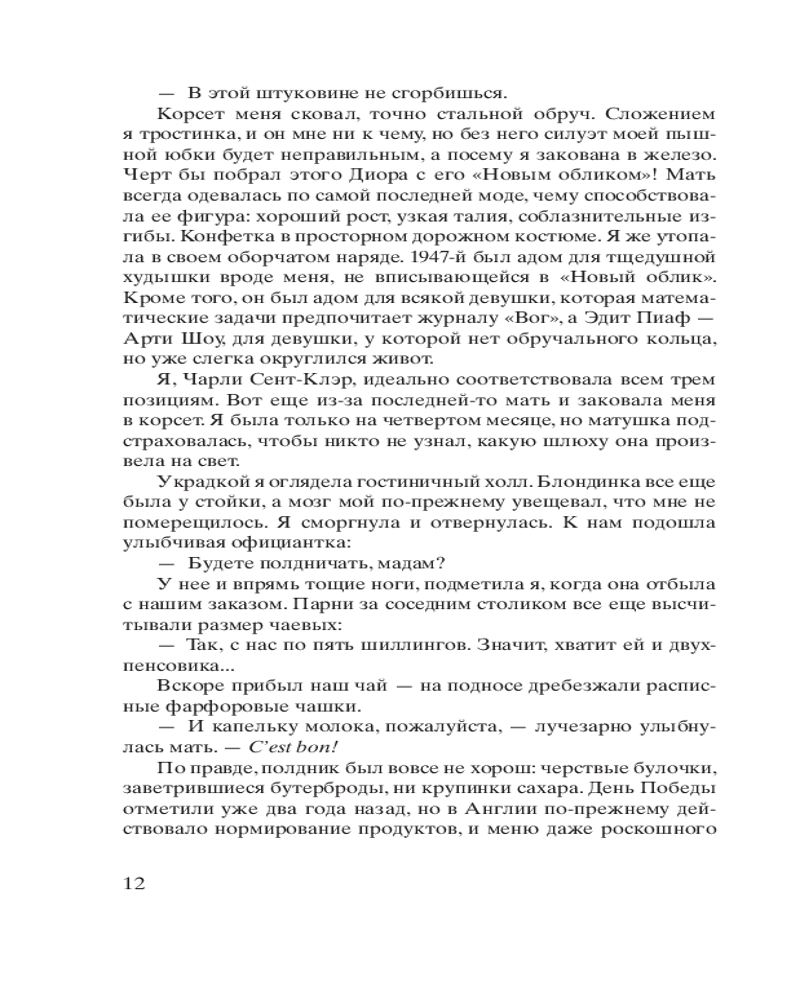 — В этой штуковине не сгорбишься.

Корсет меня сковал, точно стальной обруч. Сложением я тростинка, и он мне ни к чему, но без него силуэт моей пышной юбки будет неправильным, а посему я закована в железо. Черт бы побрал этого Диора с его «Новым обликом»! Мать всегда одевалась по самой последней моде, чему способствовала ее фигура: хороший рост, узкая талия, соблазнительные изгибы. Конфетка в просторном дорожном костюме. Я же утопала в своем оборчатом наряде. 1947-й был адом для тщедушной худышки вроде меня, не вписывающейся в «Новый облик». Кроме того, он был адом для всякой девушки, которая математические задачи предпочитает журналу «Вог», а Эдит Пиаф — Арти Шоу, для девушки, у которой нет обручального кольца, но уже слегка округлился живот.

Я, Чарли Сент-Клэр, идеально соответствовала всем трем позициям. Вот еще из-за последней-то мать и заковала меня в корсет. Я была только на четвертом месяце, но матушка подстраховалась, чтобы никто не узнал, какую шлюху она произвела на свет.

Украдкой я оглядела гостиничный холл. Блондинка все еще была у стойки, а мозг мой по-прежнему увещевал, что мне не померещилось. Я сморгнула и отвернулась. К нам подошла улыбчивая официантка:

— Будете полдничать, мадам?

У нее и впрямь тощие ноги, подметила я, когда она отбыла с нашим заказом. Парни за соседним столиком все еще высчитывали размер чаевых:

— Так, с нас по пять шиллингов. Значит, хватит ей и двухпенсовика...

Вскоре прибыл наш чай — на подносе дребезжали расписные фарфоровые чашки.

— И капельку молока, пожалуйста, — лучезарно улыбнулась мать. — C'est bon!

По правде, полдник был вовсе не хорош: черствые булочки, заветрившиеся бутерброды, ни крупинки сахара. День Победы отметили уже два года назад, но в Англии по-прежнему действовало нормирование продуктов, и меню даже роскошного

12